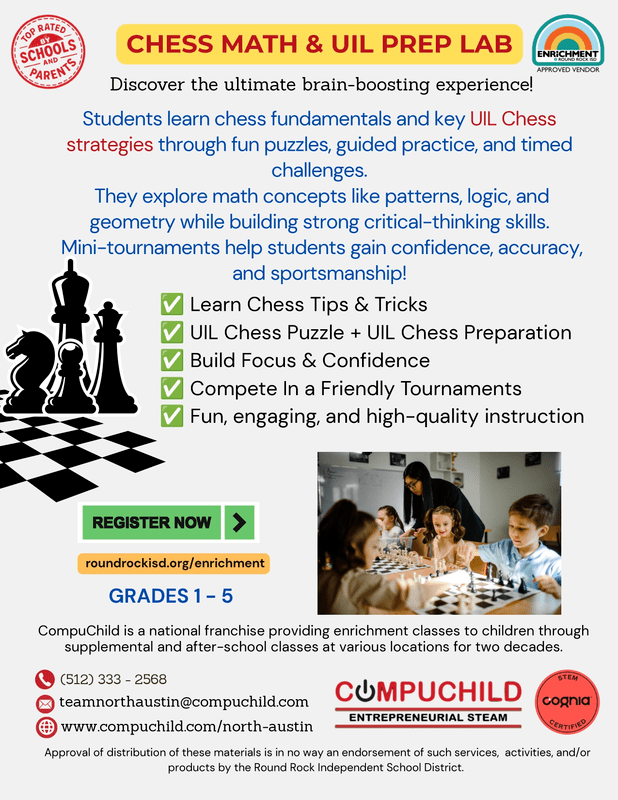 TOP RATED BY SCHOOLS AND PARENTS

CHESS MATH & UIL PREP LAB

ENRICHMENT © ROUND ROCK ISD APPROVED VENDOR

Discover the ultimate brain-boosting experience!

Students learn chess fundamentals and key UIL Chess strategies through fun puzzles, guided practice, and timed challenges.
They explore math concepts like patterns, logic, and geometry while building strong critical-thinking skills.
Mini-tournaments help students gain confidence, accuracy, and sportsmanship!

✅ Learn Chess Tips & Tricks
✅ UIL Chess Puzzle + UIL Chess Preparation
✅ Build Focus & Confidence
✅ Compete In a Friendly Tournaments
✅ Fun, engaging, and high-quality instruction

REGISTER NOW

roundrockisd.org/enrichment

GRADES 1 - 5

CompuChild is a national franchise providing enrichment classes to children through supplemental and after-school classes at various locations for two decades.

(512) 333 - 2568
teamnorthaustin@compuchild.com
www.compuchild.com/north-austin

COMPUCHILD
ENTREPRENEURIAL STEAM

STEM cognia CERTIFIED

Approval of distribution of these materials is in no way an endorsement of such services, activities, and/or products by the Round Rock Independent School District.